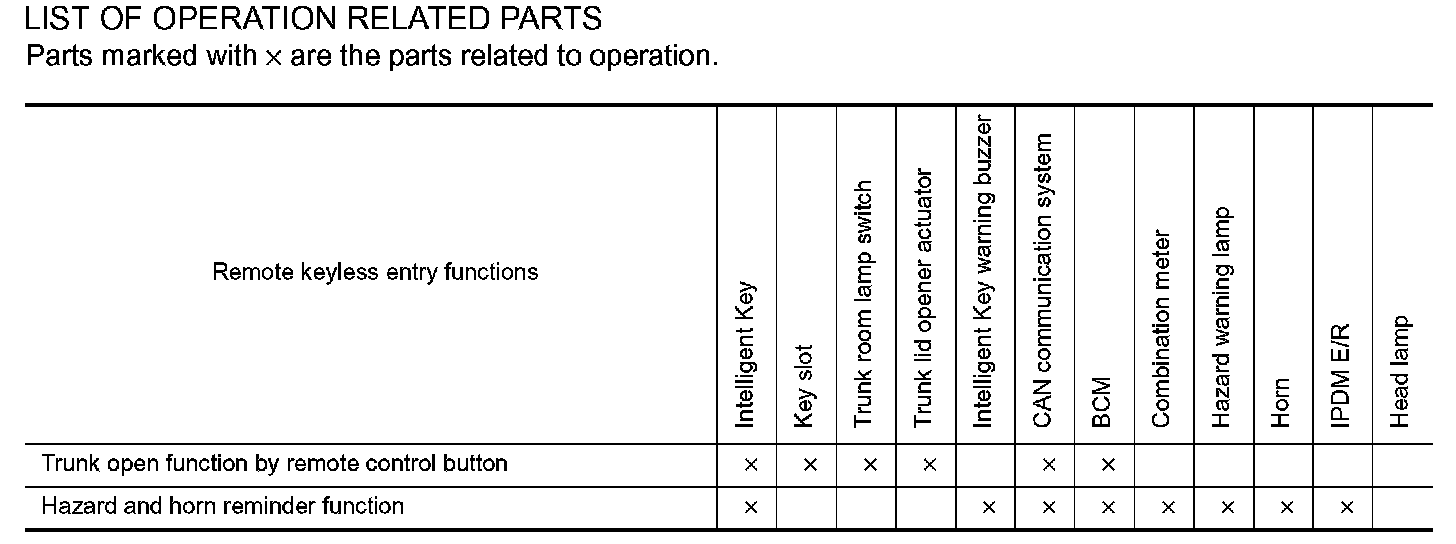 LIST OF OPERATION RELATED PARTS
Parts marked with × are the parts related to operation.

| Remote keyless entry functions | Intelligent Key | Key slot | Trunk room lamp switch | Trunk lid opener actuator | Intelligent Key warning buzzer | CAN communication system | BCM | Combination meter | Hazard warning lamp | Horn | IPDM E/R | Head lamp |
|---|---|---|---|---|---|---|---|---|---|---|---|---|
| Trunk open function by remote control button | × | × | × | × | | × | × | | | | | |
| Hazard and horn reminder function | × | | | | × | × | × | × | × | × | × | |